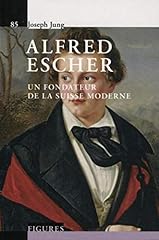 85 Joseph Jung

ALFRED ESCHER

UN FONDATEUR DE LA SUISSE MODERNE

FIGURES